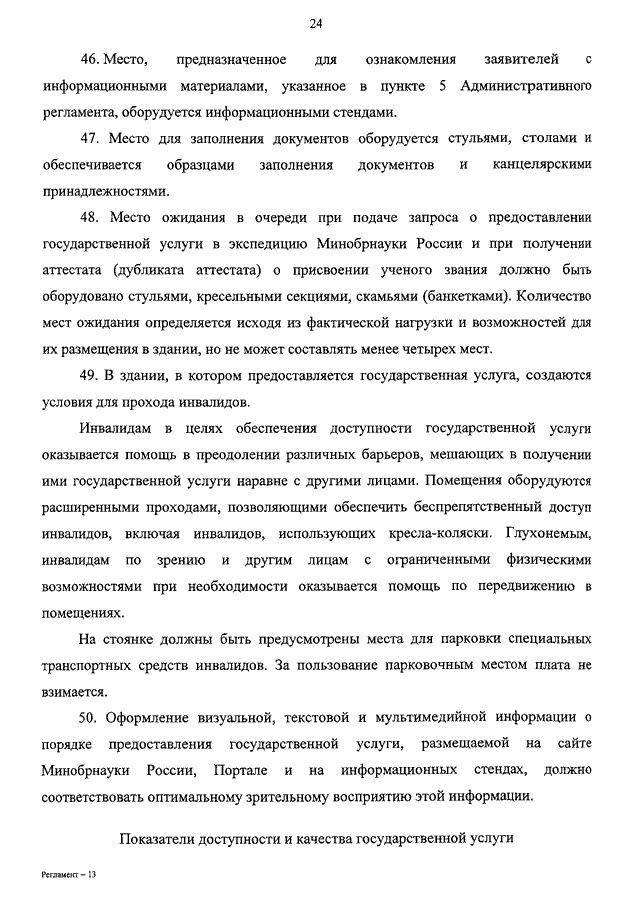 24

46. Место, предназначенное для ознакомления заявителей с информационными материалами, указанное в пункте 5 Административного регламента, оборудуется информационными стендами.

47. Место для заполнения документов оборудуется стульями, столами и обеспечивается образцами заполнения документов и канцелярскими принадлежностями.

48. Место ожидания в очереди при подаче запроса о предоставлении государственной услуги в экспедицию Минобрнауки России и при получении аттестата (дубликата аттестата) о присвоении ученого звания должно быть оборудовано стульями, кресельными секциями, скамьями (банкетками). Количество мест ожидания определяется исходя из фактической нагрузки и возможностей для их размещения в здании, но не может составлять менее четырех мест.

49. В здании, в котором предоставляется государственная услуга, создаются условия для прохода инвалидов.

Инвалидам в целях обеспечения доступности государственной услуги оказывается помощь в преодолении различных барьеров, мешающих в получении ими государственной услуги наравне с другими лицами. Помещения оборудуются расширенными проходами, позволяющими обеспечить беспрепятственный доступ инвалидов, включая инвалидов, использующих кресла-коляски. Глухонемым, инвалидам по зрению и другим лицам с ограниченными физическими возможностями при необходимости оказывается помощь по передвижению в помещениях.

На стоянке должны быть предусмотрены места для парковки специальных транспортных средств инвалидов. За пользование парковочным местом плата не взимается.

50. Оформление визуальной, текстовой и мультимедийной информации о порядке предоставления государственной услуги, размещаемой на сайте Минобрнауки России, Портале и на информационных стендах, должно соответствовать оптимальному зрительному восприятию этой информации.

Показатели доступности и качества государственной услуги

Регламент – 13